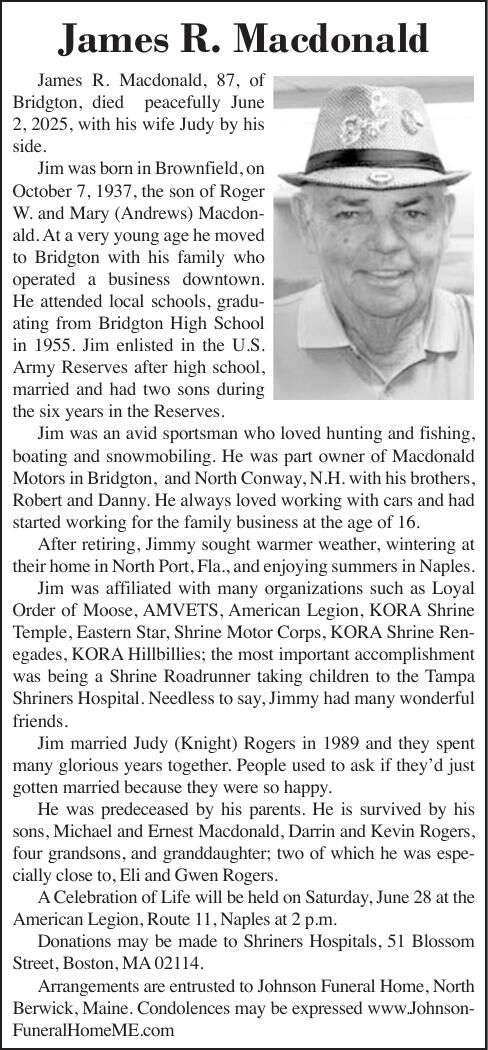 James R. Macdonald

James R. Macdonald, 87, of Bridgton, died peacefully June 2, 2025, with his wife Judy by his side.

Jim was born in Brownfield, on October 7, 1937, the son of Roger W. and Mary (Andrews) Macdonald. At a very young age he moved to Bridgton with his family who operated a business downtown. He attended local schools, graduating from Bridgton High School in 1955. Jim enlisted in the U.S. Army Reserves after high school, married and had two sons during the six years in the Reserves.

Jim was an avid sportsman who loved hunting and fishing, boating and snowmobiling. He was part owner of Macdonald Motors in Bridgton, and North Conway, N.H. with his brothers, Robert and Danny. He always loved working with cars and had started working for the family business at the age of 16.

After retiring, Jimmy sought warmer weather, wintering at their home in North Port, Fla., and enjoying summers in Naples.

Jim was affiliated with many organizations such as Loyal Order of Moose, AMVETS, American Legion, KORA Shrine Temple, Eastern Star, Shrine Motor Corps, KORA Shrine Renegades, KORA Hillbillies; the most important accomplishment was being a Shrine Roadrunner taking children to the Tampa Shriners Hospital. Needless to say, Jimmy had many wonderful friends.

Jim married Judy (Knight) Rogers in 1989 and they spent many glorious years together. People used to ask if they'd just gotten married because they were so happy.

He was predeceased by his parents. He is survived by his sons, Michael and Ernest Macdonald, Darrin and Kevin Rogers, four grandsons, and granddaughter; two of which he was especially close to, Eli and Gwen Rogers.

A Celebration of Life will be held on Saturday, June 28 at the American Legion, Route 11, Naples at 2 p.m.

Donations may be made to Shriners Hospitals, 51 Blossom Street, Boston, MA 02114.

Arrangements are entrusted to Johnson Funeral Home, North Berwick, Maine. Condolences may be expressed www.JohnsonFuneralHomeME.com